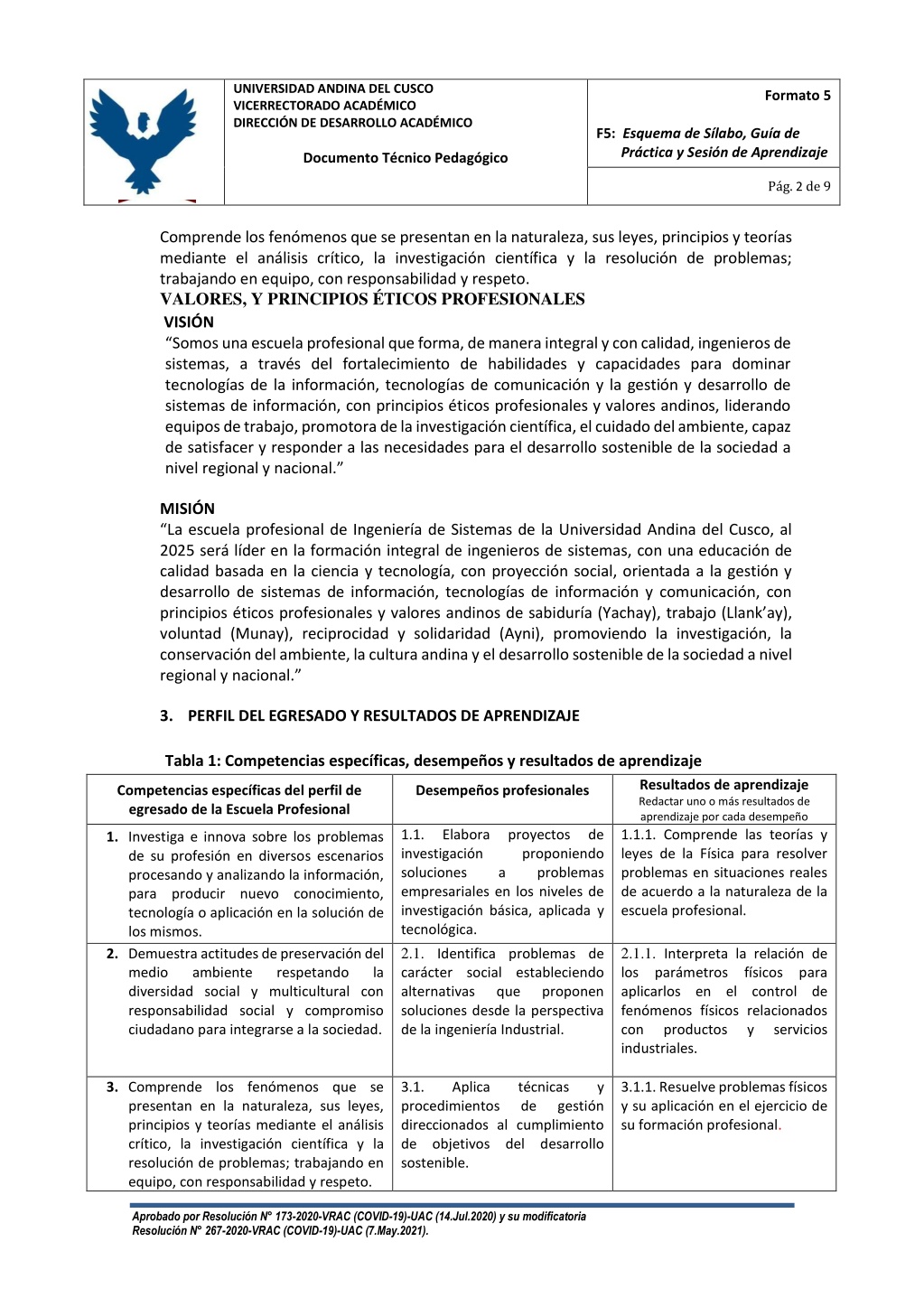 UNIVERSIDAD ANDINA DEL CUSCO
VICERRECTORADO ACADÉMICO
DIRECCIÓN DE DESARROLLO ACADÉMICO

Documento Técnico Pedagógico

Formato 5

F5: Esquema de Sílabo, Guía de Práctica y Sesión de Aprendizaje

Pág. 2 de 9

Comprende los fenómenos que se presentan en la naturaleza, sus leyes, principios y teorías mediante el análisis crítico, la investigación científica y la resolución de problemas; trabajando en equipo, con responsabilidad y respeto.

VALORES, Y PRINCIPIOS ÉTICOS PROFESIONALES

VISIÓN
“Somos una escuela profesional que forma, de manera integral y con calidad, ingenieros de sistemas, a través del fortalecimiento de habilidades y capacidades para dominar tecnologías de la información, tecnologías de comunicación y la gestión y desarrollo de sistemas de información, con principios éticos profesionales y valores andinos, liderando equipos de trabajo, promotora de la investigación científica, el cuidado del ambiente, capaz de satisfacer y responder a las necesidades para el desarrollo sostenible de la sociedad a nivel regional y nacional.”

MISIÓN
“La escuela profesional de Ingeniería de Sistemas de la Universidad Andina del Cusco, al 2025 será líder en la formación integral de ingenieros de sistemas, con una educación de calidad basada en la ciencia y tecnología, con proyección social, orientada a la gestión y desarrollo de sistemas de información, tecnologías de información y comunicación, con principios éticos profesionales y valores andinos de sabiduría (Yachay), trabajo (Llank’ay), voluntad (Munay), reciprocidad y solidaridad (Ayni), promoviendo la investigación, la conservación del ambiente, la cultura andina y el desarrollo sostenible de la sociedad a nivel regional y nacional.”

3. PERFIL DEL EGRESADO Y RESULTADOS DE APRENDIZAJE

Tabla 1: Competencias específicas, desempeños y resultados de aprendizaje

| Competencias específicas del perfil de egresado de la Escuela Profesional | Desempeños profesionales | Resultados de aprendizaje Redactar uno o más resultados de aprendizaje por cada desempeño |
|---|---|---|
| 1. Investiga e innova sobre los problemas de su profesión en diversos escenarios procesando y analizando la información, para producir nuevo conocimiento, tecnología o aplicación en la solución de los mismos. | 1.1. Elabora proyectos de investigación proponiendo soluciones a problemas empresariales en los niveles de investigación básica, aplicada y tecnológica. | 1.1.1. Comprende las teorías y leyes de la Física para resolver problemas en situaciones reales de acuerdo a la naturaleza de la escuela profesional. |
| 2. Demuestra actitudes de preservación del medio ambiente respetando la diversidad social y multicultural con responsabilidad social y compromiso ciudadano para integrarse a la sociedad. | 2.1. Identifica problemas de carácter social estableciendo alternativas que proponen soluciones desde la perspectiva de la ingeniería Industrial. | 2.1.1. Interpreta la relación de los parámetros físicos para aplicarlos en el control de fenómenos físicos relacionados con productos y servicios industriales. |
| 3. Comprende los fenómenos que se presentan en la naturaleza, sus leyes, principios y teorías mediante el análisis crítico, la investigación científica y la resolución de problemas; trabajando en equipo, con responsabilidad y respeto. | 3.1. Aplica técnicas y procedimientos de gestión direccionados al cumplimiento de objetivos del desarrollo sostenible. | 3.1.1. Resuelve problemas físicos y su aplicación en el ejercicio de su formación profesional. |

Aprobado por Resolución N° 173-2020-VRAC (COVID-19)-UAC (14.Jul.2020) y su modificatoria Resolución N° 267-2020-VRAC (COVID-19)-UAC (7.May.2021).